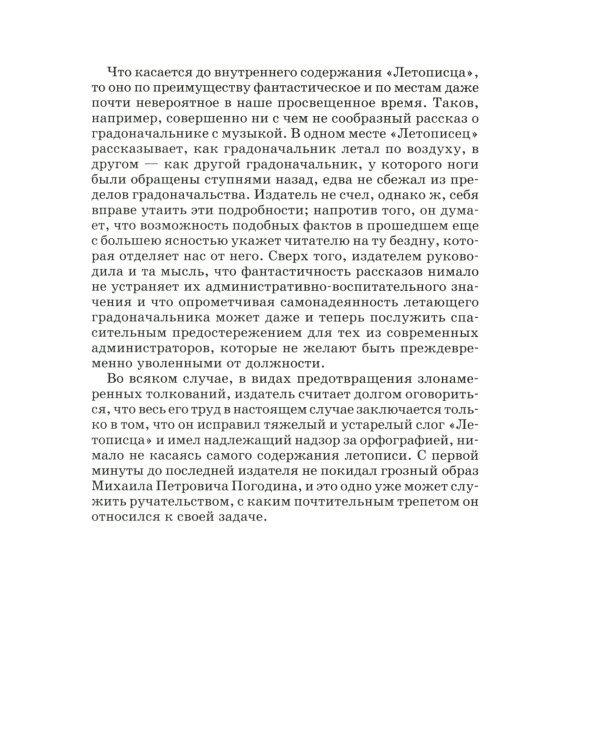 Что касается до внутреннего содержания «Летописца», то оно по преимуществу фантастическое и по местам даже почти невероятное в наше просвещенное время. Таков, например, совершенно ни с чем не сообразный рассказ о градоначальнике с музыкой. В одном месте «Летописец» рассказывает, как градоначальник летал по воздуху, в другом — как другой градоначальник, у которого ноги были обращены ступнями назад, едва не сбежал из пределов градоначальства. Издатель не счел, однако ж, себя вправе утаить эти подробности; напротив того, он думает, что возможность подобных фактов в прошедшем еще с большею ясностью укажет читателю на ту бездну, которая отделяет нас от него. Сверх того, издателем руководила и та мысль, что фантастичность рассказов нимало не устраняет их административно-воспитательного значения и что опрометчивая самонадеянность летающего градоначальника может даже и теперь послужить спасительным предостережением для тех из современных администраторов, которые не желают быть преждевременно уволенными от должности.

Во всяком случае, в видах предотвращения злонамеренных толкований, издатель считает долгом оговориться, что весь его труд в настоящем случае заключается только в том, что он исправил тяжелый и устарелый слог «Летописца» и имел надлежащий надзор за орфографией, нимало не касаясь самого содержания летописи. С первой минуты до последней издателя не покидал грозный образ Михаила Петровича Погодина, и это одно уже может служить ручательством, с каким почтительным трепетом он относился к своей задаче.